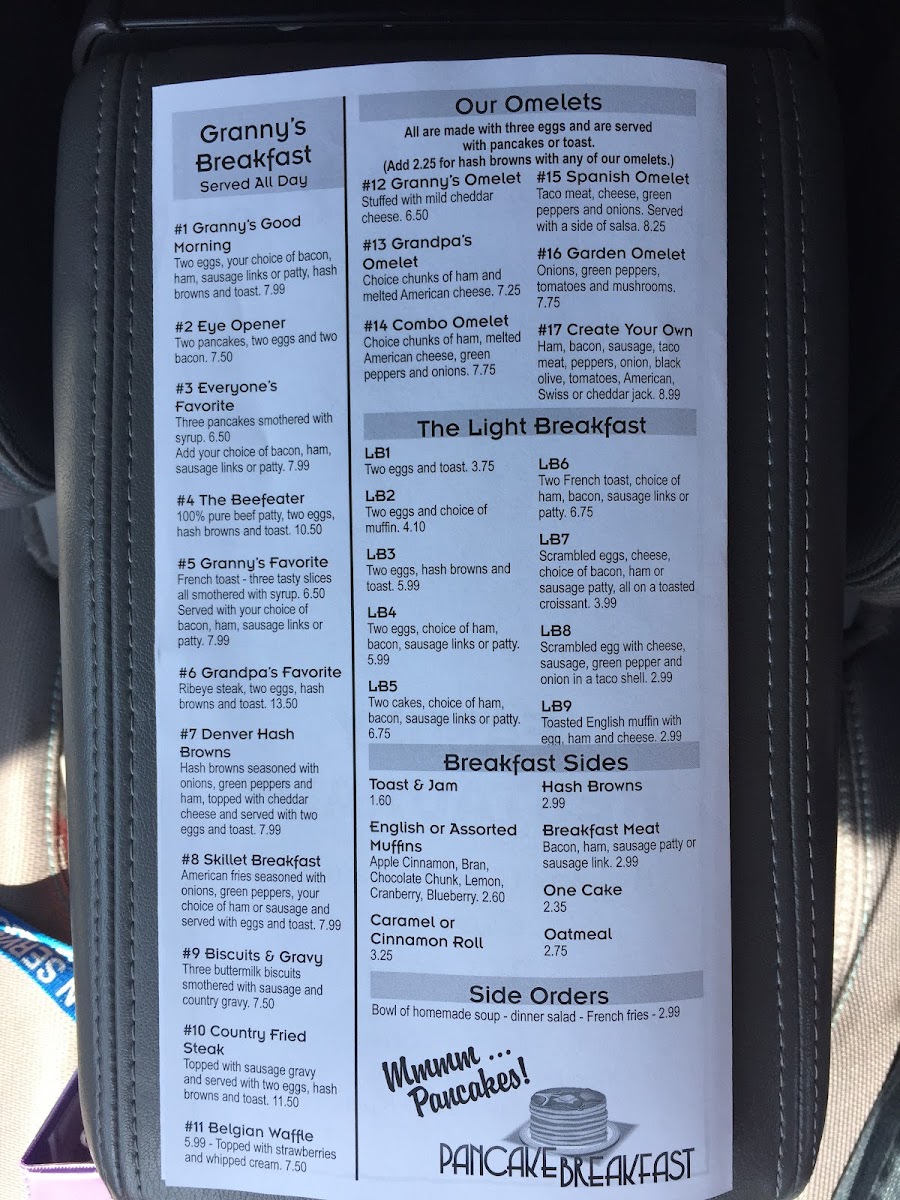 Granny's Breakfast
Served All Day

#1 Granny's Good Morning
Two eggs, your choice of bacon, ham, sausage links or patty, hash browns and toast. 7.99

#2 Eye Opener
Two pancakes, two eggs and two bacon. 7.50

#3 Everyone's Favorite
Three pancakes smothered with syrup. 6.50
Add your choice of bacon, ham, sausage links or patty. 7.99

#4 The Beefeater
100% pure beef patty, two eggs, hash browns and toast. 10.50

#5 Granny's Favorite
French toast - three tasty slices all smothered with syrup. 6.50
Served with your choice of bacon, ham, sausage links or patty. 7.99

#6 Grandpa's Favorite
Ribeye steak, two eggs, hash browns and toast. 13.50

#7 Denver Hash Browns
Hash browns seasoned with onions, green peppers and ham, topped with cheddar cheese and served with two eggs and toast. 7.99

#8 Skillet Breakfast
American fries seasoned with onions, green peppers, your choice of ham or sausage and served with eggs and toast. 7.99

#9 Biscuits & Gravy
Three buttermilk biscuits smothered with sausage and country gravy. 7.50

#10 Country Fried Steak
Topped with sausage gravy and served with two eggs, hash browns and toast. 11.50

#11 Belgian Waffle
5.99 - Topped with strawberries and whipped cream. 7.50

Our Omelets
All are made with three eggs and are served with pancakes or toast.
(Add 2.25 for hash browns with any of our omelets.)

#12 Granny's Omelet
Stuffed with mild cheddar cheese. 6.50

#13 Grandpa's Omelet
Choice chunks of ham and melted American cheese. 7.25

#14 Combo Omelet
Choice chunks of ham, melted American cheese, green peppers and onions. 7.75

#15 Spanish Omelet
Taco meat, cheese, green peppers and onions. Served with a side of salsa. 8.25

#16 Garden Omelet
Onions, green peppers, tomatoes and mushrooms. 7.75

#17 Create Your Own
Ham, bacon, sausage, taco meat, peppers, onion, black olive, tomatoes, American, Swiss or cheddar jack. 8.99

The Light Breakfast

LB1
Two eggs and toast. 3.75

LB2
Two eggs and choice of muffin. 4.10

LB3
Two eggs, hash browns and toast. 5.99

LB4
Two eggs, choice of ham, bacon, sausage links or patty. 5.99

LB5
Two cakes, choice of ham, bacon, sausage links or patty. 6.75

LB6
Two French toast, choice of ham, bacon, sausage links or patty. 6.75

LB7
Scrambled eggs, cheese, choice of bacon, ham or sausage patty, all on a toasted croissant. 3.99

LB8
Scrambled egg with cheese, sausage, green pepper and onion in a taco shell. 2.99

LB9
Toasted English muffin with egg, ham and cheese. 2.99

Breakfast Sides

Toast & Jam
1.60

English or Assorted Muffins
Apple Cinnamon, Bran, Chocolate Chunk, Lemon, Cranberry, Blueberry. 2.60

Caramel or Cinnamon Roll
3.25

Hash Browns
2.99

Breakfast Meat
Bacon, ham, sausage patty or sausage link. 2.99

One Cake
2.35

Oatmeal
2.75

Side Orders
Bowl of homemade soup - dinner salad - French fries - 2.99

Mmmm ... Pancakes!

PANCAKE BREAKFAST